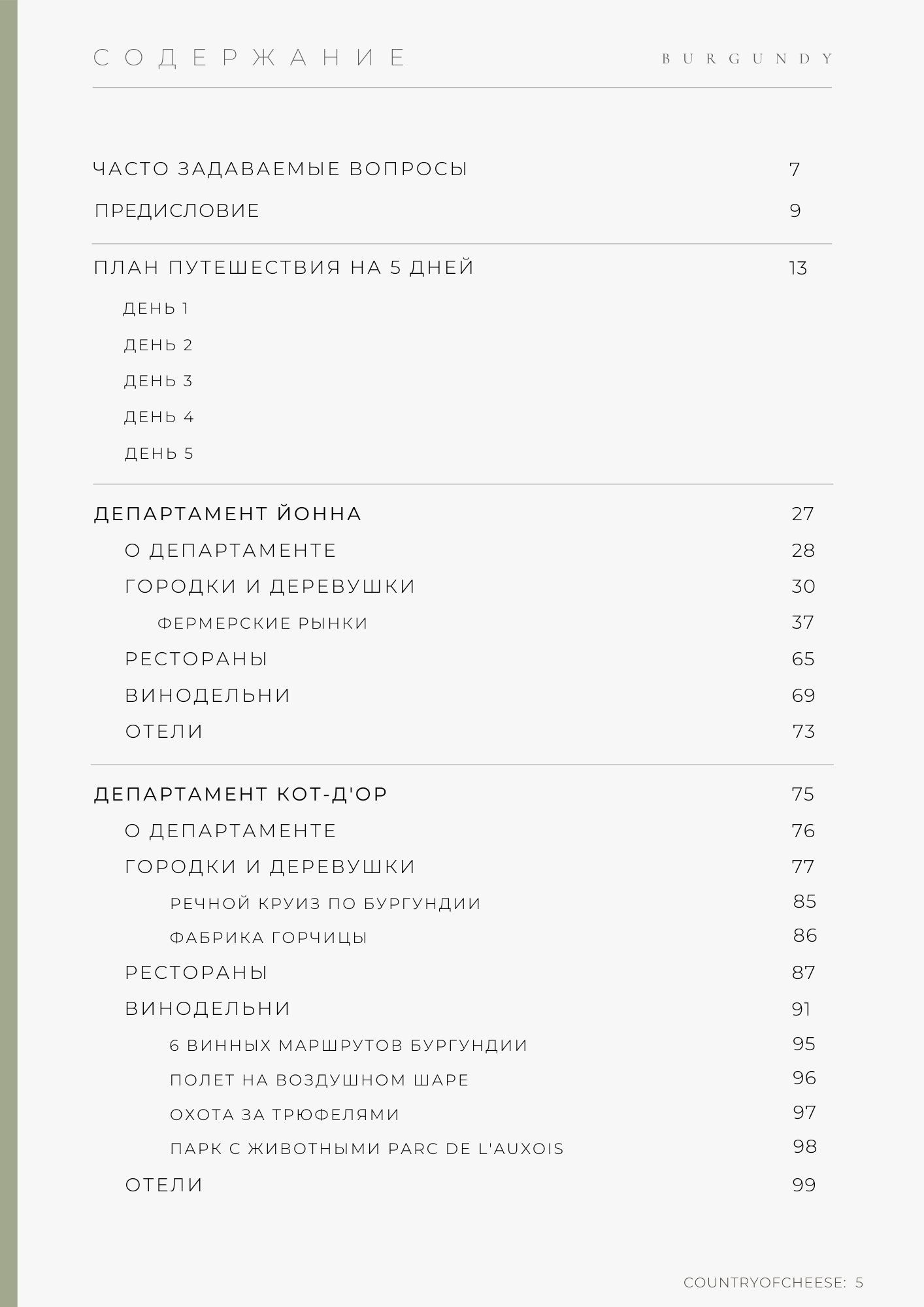 СОДЕРЖАНИЕ

BURGUNDY

ЧАСТО ЗАДАВАЕМЫЕ ВОПРОСЫ 7

ПРЕДИСЛОВИЕ 9

ПЛАН ПУТЕШЕСТВИЯ НА 5 ДНЕЙ 13

ДЕНЬ 1

ДЕНЬ 2

ДЕНЬ 3

ДЕНЬ 4

ДЕНЬ 5

ДЕПАРТАМЕНТ ЙОННА 27

О ДЕПАРТАМЕНТЕ 28

ГОРОДКИ И ДЕРЕВУШКИ 30

ФЕРМЕРСКИЕ РЫНКИ 37

РЕСТОРАНЫ 65

ВИНОДЕЛЬНИ 69

ОТЕЛИ 73

ДЕПАРТАМЕНТ КОТ-Д'ОР 75

О ДЕПАРТАМЕНТЕ 76

ГОРОДКИ И ДЕРЕВУШКИ 77

РЕЧНОЙ КРУИЗ ПО БУРГУНДИИ 85

ФАБРИКА ГОРЧИЦЫ 86

РЕСТОРАНЫ 87

ВИНОДЕЛЬНИ 91

6 ВИННЫХ МАРШРУТОВ БУРГУНДИИ 95

ПОЛЕТ НА ВОЗДУШНОМ ШАРЕ 96

ОХОТА ЗА ТРЮФЕЛЯМИ 97

ПАРК С ЖИВОТНЫМИ PARC DE L'AUXOIS 98

ОТЕЛИ 99

COUNTRYOFCHEESE: 5